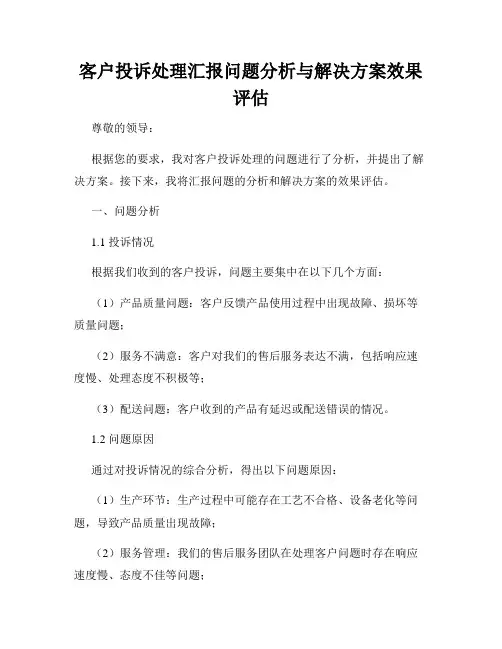 客户投诉处理汇报问题分析与解决方案效果评估

尊敬的领导：

根据您的要求，我对客户投诉处理的问题进行了分析，并提出了解决方案。接下来，我将汇报问题的分析和解决方案的效果评估。

一、问题分析

1.1 投诉情况

根据我们收到的客户投诉，问题主要集中在以下几个方面：

（1）产品质量问题：客户反馈产品使用过程中出现故障、损坏等质量问题；

（2）服务不满意：客户对我们的售后服务表达不满，包括响应速度慢、处理态度不积极等；

（3）配送问题：客户收到的产品有延迟或配送错误的情况。

1.2 问题原因

通过对投诉情况的综合分析，得出以下问题原因：

（1）生产环节：生产过程中可能存在工艺不合格、设备老化等问题，导致产品质量出现故障；

（2）服务管理：我们的售后服务团队在处理客户问题时存在响应速度慢、态度不佳等问题；